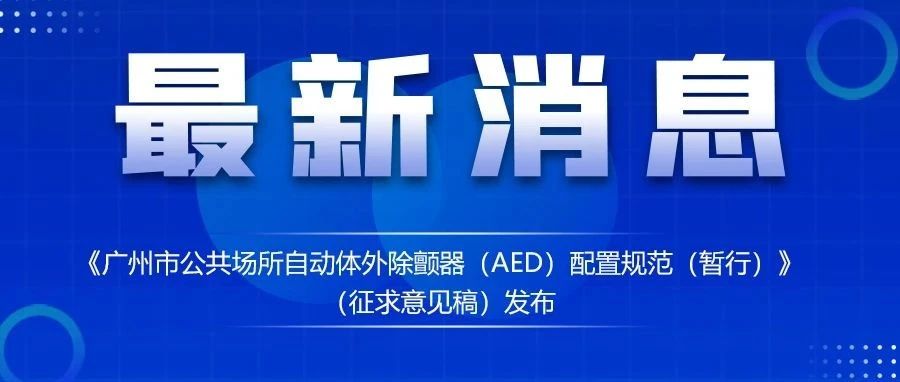 最新消息

《广州市公共场所自动体外除颤器（AED）配置规范（暂行）》（征求意见稿）发布